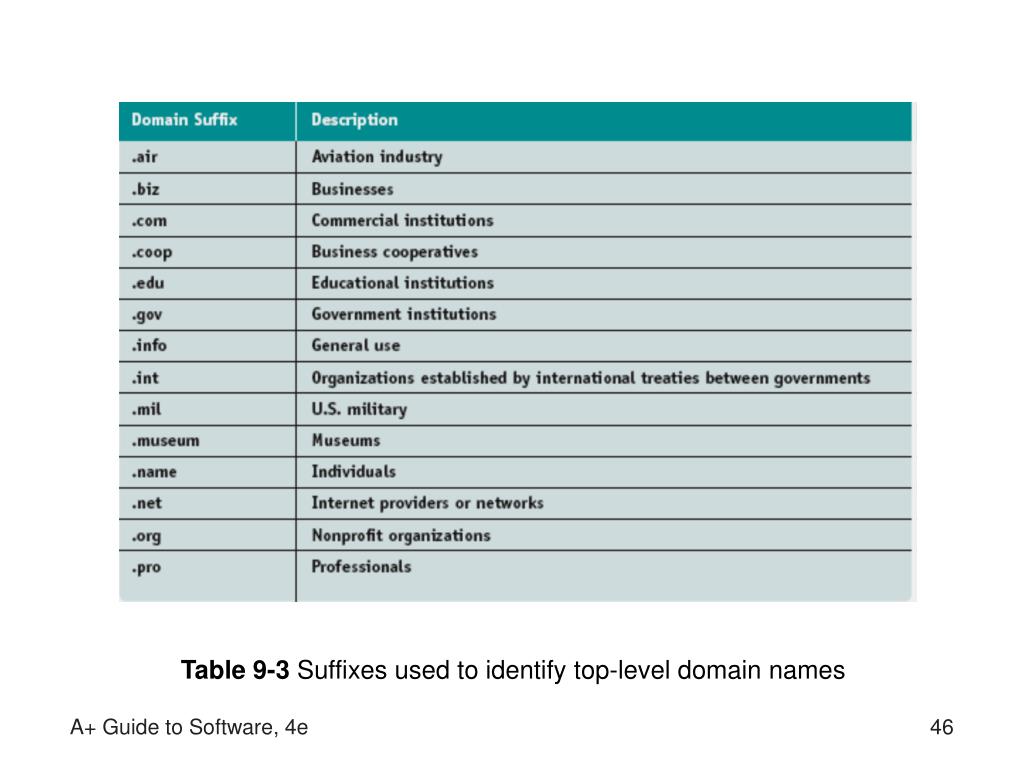 | Domain Suffix | Description |
|---|---|
| .air | Aviation industry |
| .biz | Businesses |
| .com | Commercial institutions |
| .coop | Business cooperatives |
| .edu | Educational institutions |
| .gov | Government institutions |
| .info | General use |
| .int | Organizations established by international treaties between governments |
| .mil | U.S. military |
| .museum | Museums |
| .name | Individuals |
| .net | Internet providers or networks |
| .org | Nonprofit organizations |
| .pro | Professionals |

**Table 9-3** Suffixes used to identify top-level domain names

A+ Guide to Software, 4e

46